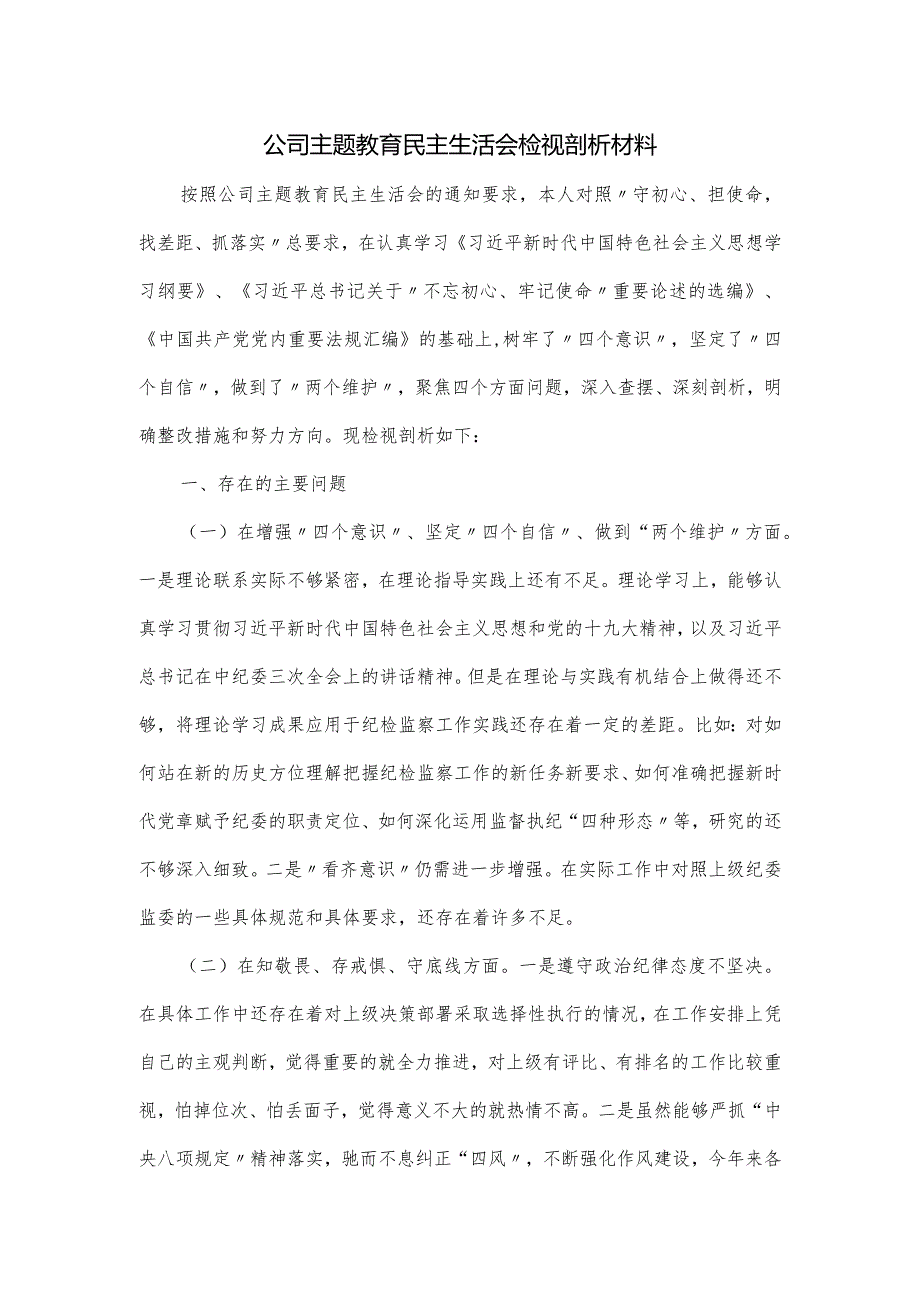 公司主题教育民主生活会检视剖析材料

按照公司主题教育民主生活会的通知要求，本人对照〃守初心、担使命，找差距、抓落实〃总要求，在认真学习《习近平新时代中国特色社会主义思想学习纲要》、《习近平总书记关于〃不忘初心、牢记使命〃重要论述的选编》、《中国共产党党内重要法规汇编》的基础上,树牢了〃四个意识〃，坚定了〃四个自信〃，做到了〃两个维护〃，聚焦四个方面问题，深入查摆、深刻剖析，明确整改措施和努力方向。现检视剖析如下：

一、存在的主要问题

（一）在增强〃四个意识〃、坚定〃四个自信〃、做到“两个维护〃方面。一是理论联系实际不够紧密，在理论指导实践上还有不足。理论学习上，能够认真学习贯彻习近平新时代中国特色社会主义思想和党的十九大精神，以及习近平总书记在中纪委三次全会上的讲话精神。但是在理论与实践有机结合上做得还不够，将理论学习成果应用于纪检监察工作实践还存在着一定的差距。比如：对如何站在新的历史方位理解把握纪检监察工作的新任务新要求、如何准确把握新时代党章赋予纪委的职责定位、如何深化运用监督执纪“四种形态〃等，研究的还不够深入细致。二是〃看齐意识〃仍需进一步增强。在实际工作中对照上级纪委监委的一些具体规范和具体要求，还存在着许多不足。

（二）在知敬畏、存戒惧、守底线方面。一是遵守政治纪律态度不坚决。在具体工作中还存在着对上级决策部署采取选择性执行的情况，在工作安排上凭自己的主观判断，觉得重要的就全力推进，对上级有评比、有排名的工作比较重视，怕掉位次、怕丢面子，觉得意义不大的就热情不高。二是虽然能够严抓“中央八项规定〃精神落实，驰而不息纠正“四风〃，不断强化作风建设，今年来各